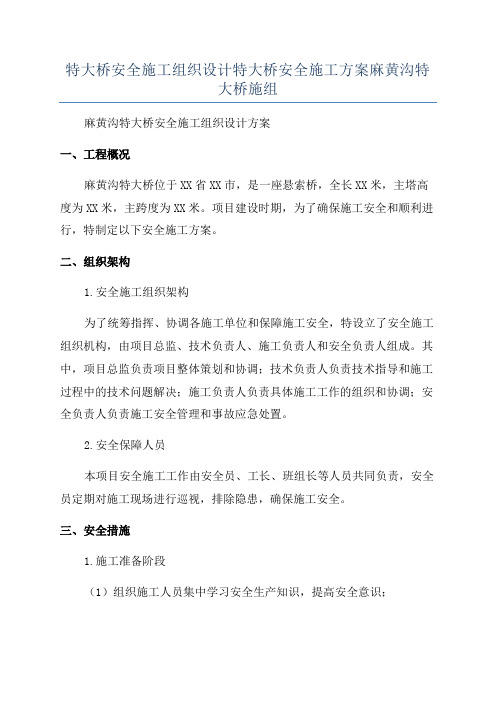 特大桥安全施工组织设计特大桥安全施工方案麻黄沟特大桥施组

麻黄沟特大桥安全施工组织设计方案

一、工程概况

麻黄沟特大桥位于XX省XX市，是一座悬索桥，全长XX米，主塔高度为XX米，主跨度为XX米。项目建设时期，为了确保施工安全和顺利进行，特制定以下安全施工方案。

二、组织架构

1.安全施工组织架构

为了统筹指挥、协调各施工单位和保障施工安全，特设立了安全施工组织机构，由项目总监、技术负责人、施工负责人和安全负责人组成。其中，项目总监负责项目整体策划和协调；技术负责人负责技术指导和施工过程中的技术问题解决；施工负责人负责具体施工工作的组织和协调；安全负责人负责施工安全管理和事故应急处置。

2.安全保障人员

本项目安全施工工作由安全员、工长、班组长等人员共同负责，安全员定期对施工现场进行巡视，排除隐患，确保施工安全。

三、安全措施

1.施工准备阶段

（1）组织施工人员集中学习安全生产知识，提高安全意识；